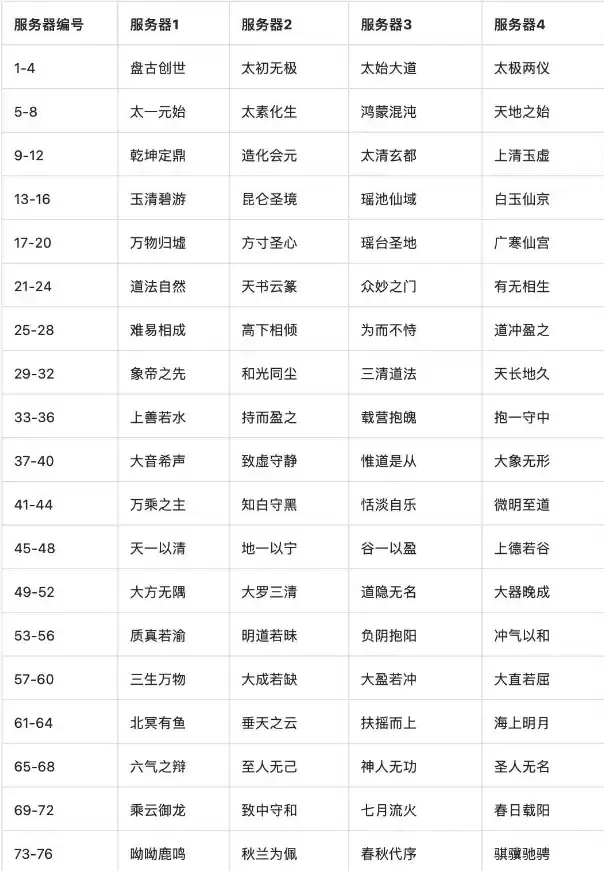 | 服务器编号 | 服务器1 | 服务器2 | 服务器3 | 服务器4 |
|---|---|---|---|---|
| 1-4 | 盘古创世 | 太初无极 | 太始大道 | 太极两仪 |
| 5-8 | 太一元始 | 太素化生 | 鸿蒙混沌 | 天地之始 |
| 9-12 | 乾坤定鼎 | 造化会元 | 太清玄都 | 上清玉虚 |
| 13-16 | 玉清碧游 | 昆仑圣境 | 瑶池仙域 | 白玉仙京 |
| 17-20 | 万物归墟 | 方寸圣心 | 瑶台圣地 | 广寒仙宫 |
| 21-24 | 道法自然 | 天书云篆 | 众妙之门 | 有无相生 |
| 25-28 | 难易相成 | 高下相倾 | 为而不恃 | 道冲盈之 |
| 29-32 | 象帝之先 | 和光同尘 | 三清道法 | 天长地久 |
| 33-36 | 上善若水 | 持而盈之 | 载营抱魄 | 抱一守中 |
| 37-40 | 大音希声 | 致虚守静 | 惟道是从 | 大象无形 |
| 41-44 | 万乘之主 | 知白守黑 | 恬淡自乐 | 微明至道 |
| 45-48 | 天一以清 | 地一以宁 | 谷一以盈 | 上德若谷 |
| 49-52 | 大方无隅 | 大罗三清 | 道隐无名 | 大器晚成 |
| 53-56 | 质真若渝 | 明道若昧 | 负阴抱阳 | 冲气以和 |
| 57-60 | 三生万物 | 大成若缺 | 大盈若冲 | 大直若屈 |
| 61-64 | 北冥有鱼 | 垂天之云 | 扶摇而上 | 海上明月 |
| 65-68 | 六气之辩 | 至人无己 | 神人无功 | 圣人无名 |
| 69-72 | 乘云御龙 | 致中守和 | 七月流火 | 春日载阳 |
| 73-76 | 呦呦鹿鸣 | 秋兰为佩 | 春秋代序 | 骐骥驰骋 |